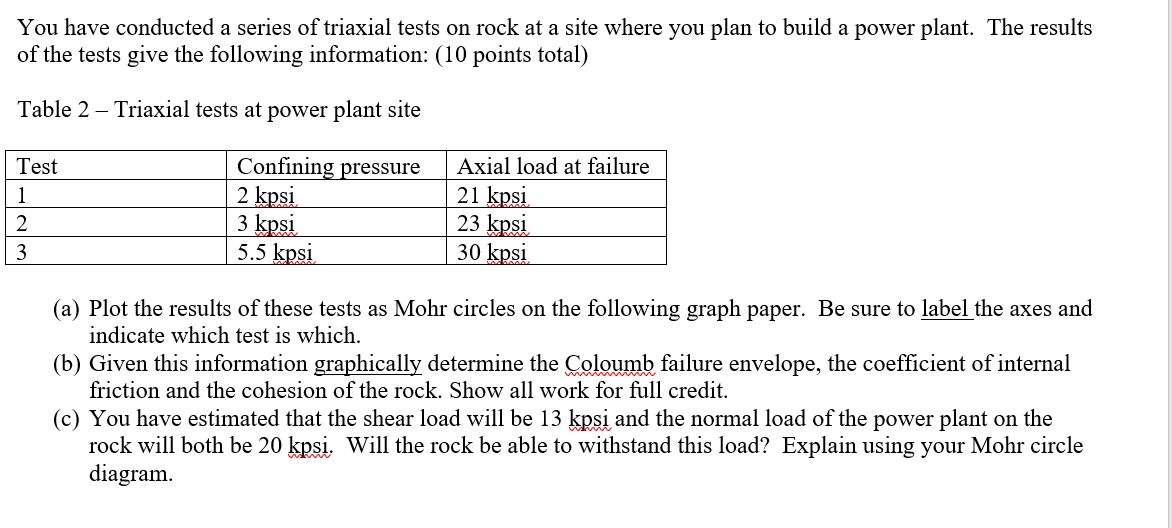 You have conducted a series of triaxial tests on rock at a site where you plan to build a power plant. The results of the tests give the following information: (10 points total)

Table 2 – Triaxial tests at power plant site

| Test | Confining pressure | Axial load at failure |
|---|---|---|
| 1 | 2 kpsi | 21 kpsi |
| 2 | 3 kpsi | 23 kpsi |
| 3 | 5.5 kpsi | 30 kpsi |

(a) Plot the results of these tests as Mohr circles on the following graph paper. Be sure to label the axes and indicate which test is which.

(b) Given this information graphically determine the Coloumb failure envelope, the coefficient of internal friction and the cohesion of the rock. Show all work for full credit.

(c) You have estimated that the shear load will be 13 kpsi and the normal load of the power plant on the rock will both be 20 kpsi. Will the rock be able to withstand this load? Explain using your Mohr circle diagram.